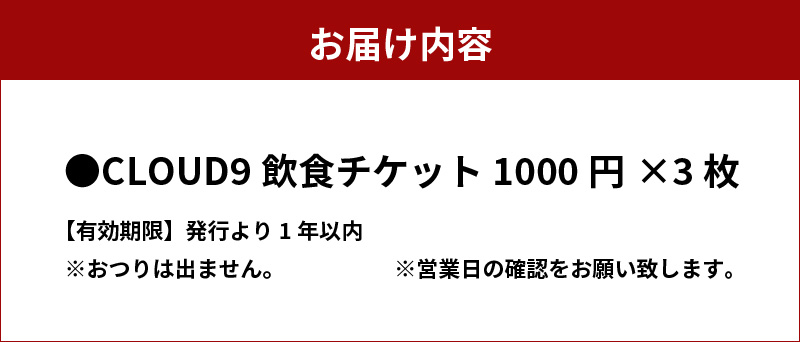 お届け内容

●CLOUD9 飲食チケット 1000 円 ×3 枚

【有効期限】発行より 1 年以内

※おつりは出ません。

※営業日の確認をお願い致します。